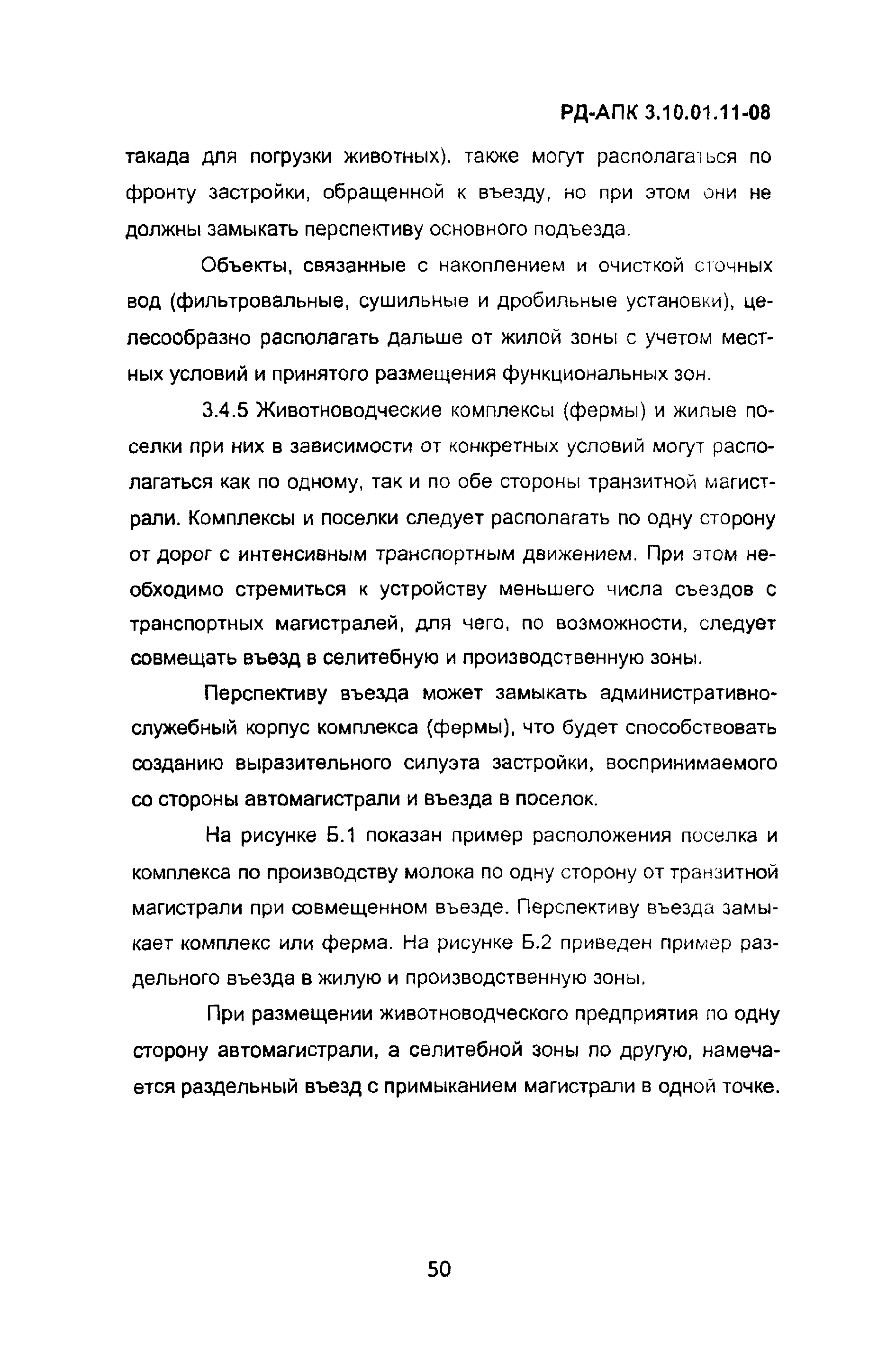 РД-АПК 3.10.01.11-08

такада для погрузки животных), также могут располагаться по фронту застройки, обращенной к въезду, но при этом они не должны замыкать перспективу основного подъезда.

Объекты, связанные с накоплением и очисткой сточных вод (фильтровальные, сушильные и дробильные установки), целесообразно располагать дальше от жилой зоны с учетом местных условий и принятого размещения функциональных зон.

3.4.5 Животноводческие комплексы (фермы) и жилые поселки при них в зависимости от конкретных условий могут располагаться как по одному, так и по обе стороны транзитной магистрали. Комплексы и поселки следует располагать по одну сторону от дорог с интенсивным транспортным движением. При этом необходимо стремиться к устройству меньшего числа съездов с транспортных магистралей, для чего, по возможности, следует совмещать въезд в селитебную и производственную зоны.

Перспективу въезда может замыкать административно-служебный корпус комплекса (фермы), что будет способствовать созданию выразительного силуэта застройки, воспринимаемого со стороны автомагистрали и въезда в поселок.

На рисунке Б.1 показан пример расположения поселка и комплекса по производству молока по одну сторону от транзитной магистрали при совмещенном въезде. Перспективу въезда замыкает комплекс или ферма. На рисунке Б.2 приведен пример раздельного въезда в жилую и производственную зоны.

При размещении животноводческого предприятия по одну сторону автомагистрали, а селитебной зоны по другую, намечается раздельный въезд с примыканием магистрали в одной точке.

50